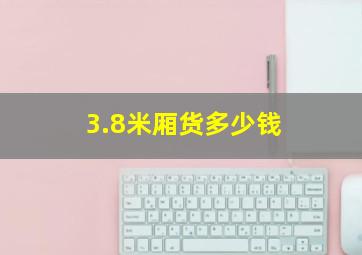 3.8米厢货多少钱